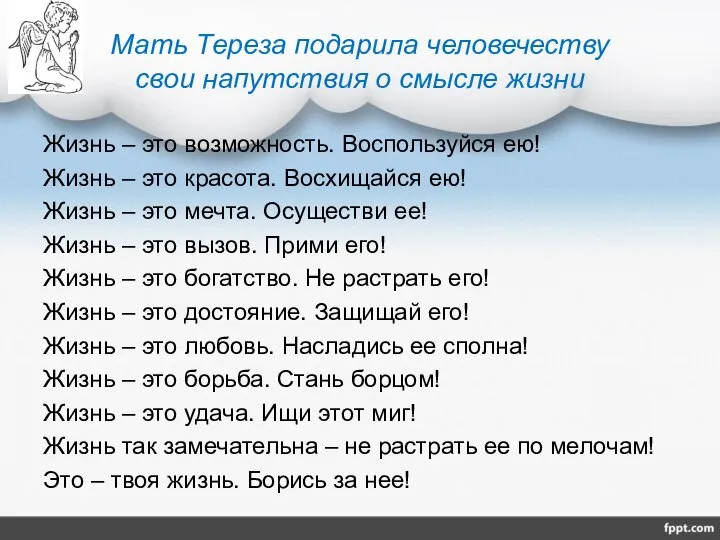 Мать Тереза подарила человечеству свои напутствия о смысле жизни

Жизнь – это возможность. Воспользуйся ею!
Жизнь – это красота. Восхищайся ею!
Жизнь – это мечта. Осуществи ее!
Жизнь – это вызов. Прими его!
Жизнь – это богатство. Не растрать его!
Жизнь – это достояние. Защищай его!
Жизнь – это любовь. Насладись ее сполна!
Жизнь – это борьба. Стань борцом!
Жизнь – это удача. Ищи этот миг!
Жизнь так замечательна – не растрать ее по мелочам!
Это – твоя жизнь. Борись за нее!

fppt.com